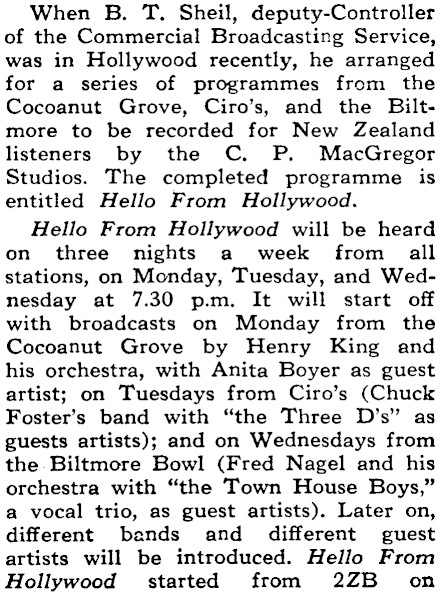 When B. T. Sheil, deputy-Controller of the Commercial Broadcasting Service, was in Hollywood recently, he arranged for a series of programmes from the Cocoanut Grove, Ciro's, and the Biltmore to be recorded for New Zealand listeners by the C. P. MacGregor Studios. The completed programme is entitled Hello From Hollywood.

Hello From Hollywood will be heard on three nights a week from all stations, on Monday, Tuesday, and Wednesday at 7.30 p.m. It will start off with broadcasts on Monday from the Cocoanut Grove by Henry King and his orchestra, with Anita Boyer as guest artist; on Tuesdays from Ciro's (Chuck Foster's band with "the Three D's" as guests artists); and on Wednesdays from the Biltmore Bowl (Fred Nagel and his orchestra with "the Town House Boys," a vocal trio, as guest artists). Later on, different bands and different guest artists will be introduced. Hello From Hollywood started from 2ZB on